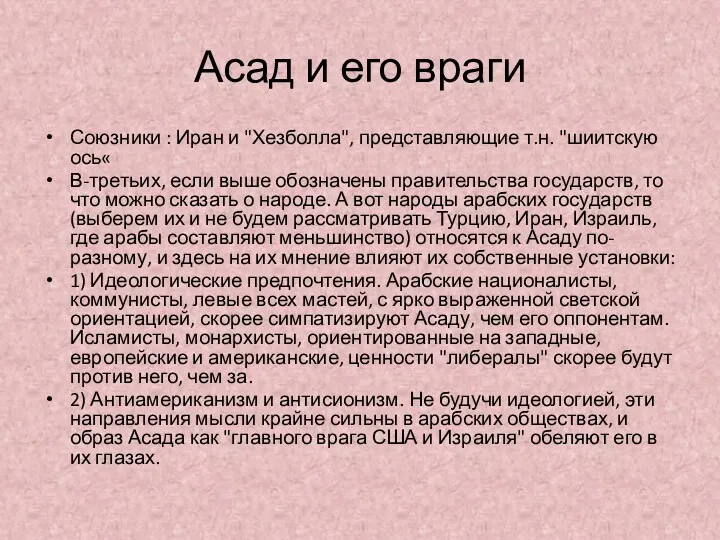 Асад и его враги

• Союзники : Иран и "Хезболла", представляющие т.н. "шиитскую ось«
• В-третьих, если выше обозначены правительства государств, то что можно сказать о народе. А вот народы арабских государств (выберем их и не будем рассматривать Турцию, Иран, Израиль, где арабы составляют меньшинство) относятся к Асаду по-разному, и здесь на их мнение влияют их собственные установки:
• 1) Идеологические предпочтения. Арабские националисты, коммунисты, левые всех мастей, с ярко выраженной светской ориентацией, скорее симпатизируют Асаду, чем его оппонентам. Исламисты, монархисты, ориентированные на западные, европейские и американские, ценности "либералы" скорее будут против него, чем за.
• 2) Антиамериканизм и антисионизм. Не будучи идеологией, эти направления мысли крайне сильны в арабских обществах, и образ Асада как "главного врага США и Израиля" обеляют его в их глазах.